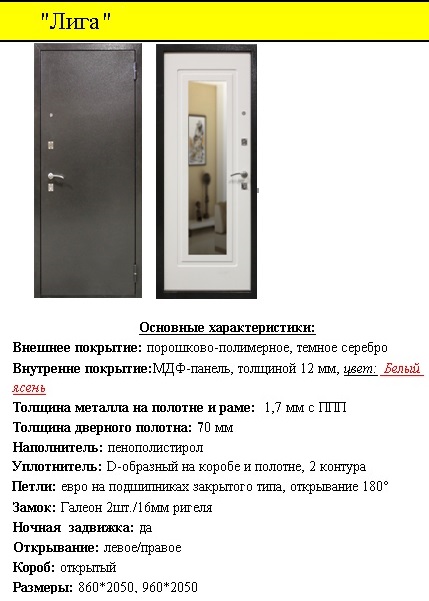 "Лига"

Основные характеристики:

Внешнее покрытие: порошково-полимерное, темное серебро

Внутренне покрытие:МДФ-панель, толщиной 12 мм, цвет: Белый ясень

Толщина металла на полотне и раме: 1,7 мм с ППП

Толщина дверного полотна: 70 мм

Наполнитель: пенополистирол

Уплотнитель: D-образный на коробе и полотне, 2 контура

Петли: евро на подшипниках закрытого типа, открывание 180°

Замок: Галеон 2шт./16мм ригеля

Ночная задвижка: да

Открывание: левое/правое

Короб: открытый

Размеры: 860*2050, 960*2050